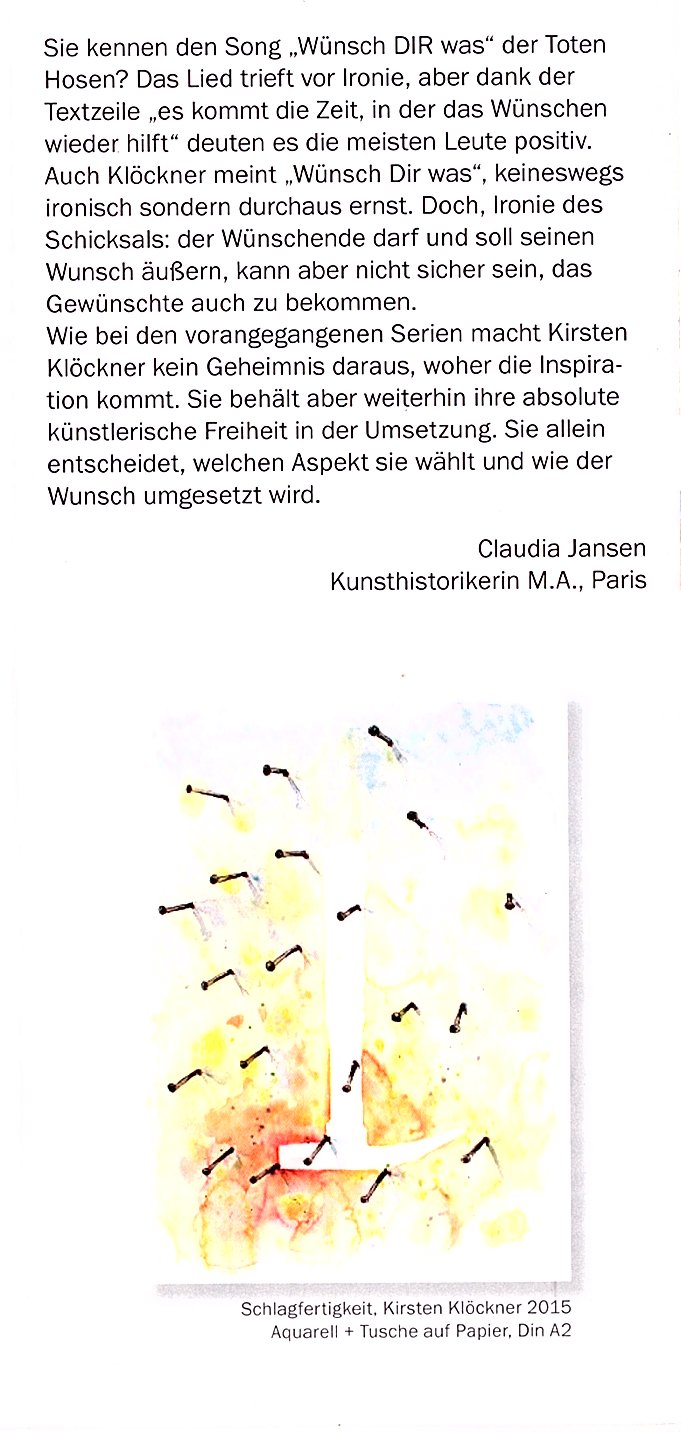 Sie kennen den Song „Wünsch DIR was“ der Toten Hosen? Das Lied trieft vor Ironie, aber dank der Textzeile „es kommt die Zeit, in der das Wünschen wieder hilft“ deuten es die meisten Leute positiv. Auch Klöckner meint „Wünsch Dir was“, keineswegs ironisch sondern durchaus ernst. Doch, Ironie des Schicksals: der Wünschende darf und soll seinen Wunsch äußern, kann aber nicht sicher sein, das Gewünschte auch zu bekommen.
Wie bei den vorangegangenen Serien macht Kirsten Klöckner kein Geheimnis daraus, woher die Inspiration kommt. Sie behält aber weiterhin ihre absolute künstlerische Freiheit in der Umsetzung. Sie allein entscheidet, welchen Aspekt sie wählt und wie der Wunsch umgesetzt wird.

Claudia Jansen
Kunsthistorikerin M.A., Paris

Schlagfertigkeit, Kirsten Klöckner 2015
Aquarell + Tusche auf Papier, Din A2